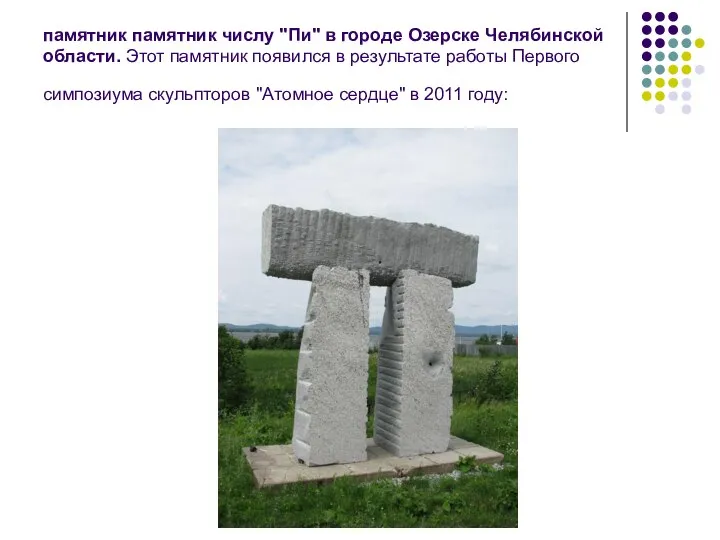 памятник памятник числу "Пи" в городе Озерске Челябинской области. Этот памятник появился в результате работы Первого

симпозиума скульпторов "Атомное сердце" в 2011 году: